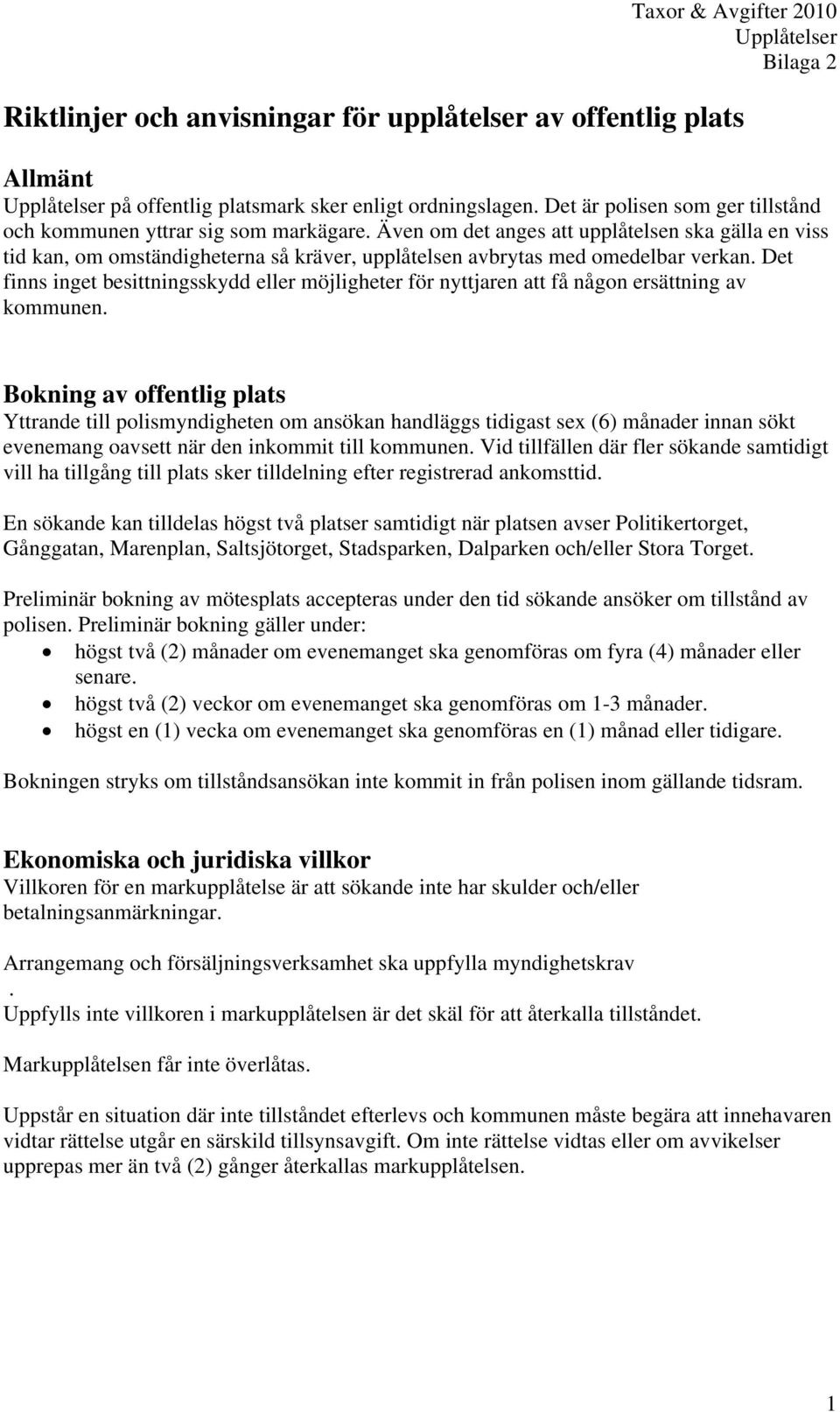 Taxor & Avgifter 2010
Upplåtelser
Bilaga 2

Riktlinjer och anvisningar för upplåtelser av offentlig plats

Allmänt
Upplåtelser på offentlig platsmark sker enligt ordningslagen. Det är polisen som ger tillstånd och kommunen yttrar sig som markägare. Även om det anges att upplåtelsen ska gälla en viss tid kan, om omständigheterna så kräver, upplåtelsen avbrytas med omedelbar verkan. Det finns inget besittningsskydd eller möjligheter för nyttjaren att få någon ersättning av kommunen.

Bokning av offentlig plats
Yttrande till polismyndigheten om ansökan handläggs tidigast sex (6) månader innan sökt evenemang oavsett när den inkommit till kommunen. Vid tillfällen där fler sökande samtidigt vill ha tillgång till plats sker tilldelning efter registrerad ankomsttid.

En sökande kan tilldelas högst två platser samtidigt när platsen avser Politikertorget, Gånggatan, Marenplan, Saltsjötorget, Stadsparken, Dalparken och/eller Stora Torget.

Preliminär bokning av mötesplats accepteras under den tid sökande ansöker om tillstånd av polisen. Preliminär bokning gäller under:
• högst två (2) månader om evenemanget ska genomföras om fyra (4) månader eller senare.
• högst två (2) veckor om evenemanget ska genomföras om 1-3 månader.
• högst en (1) vecka om evenemanget ska genomföras en (1) månad eller tidigare.

Bokningen stryks om tillståndsansökan inte kommit in från polisen inom gällande tidsram.

Ekonomiska och juridiska villkor
Villkoren för en markupplåtelse är att sökande inte har skulder och/eller betalningsanmärkningar.

Arrangemang och försäljningsverksamhet ska uppfylla myndighetskrav
.
Uppfylls inte villkoren i markupplåtelsen är det skäl för att återkalla tillståndet.

Markupplåtelsen får inte överlåtas.

Uppstår en situation där inte tillståndet efterlevs och kommunen måste begära att innehavaren vidtar rättelse utgår en särskild tillsynsavgift. Om inte rättelse vidtas eller om avvikelser upprepas mer än två (2) gånger återkallas markupplåtelsen.

1